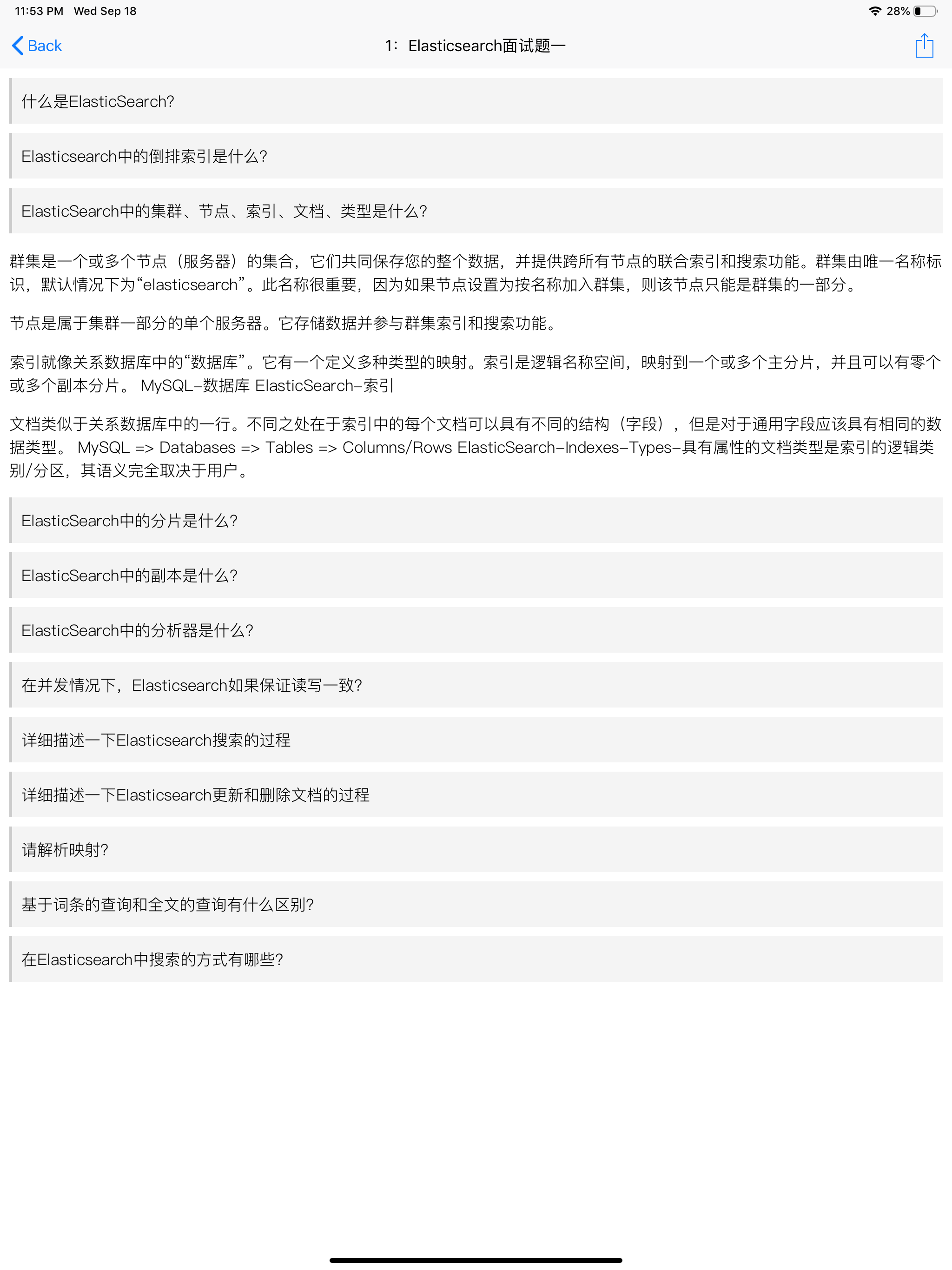 11:53 PM Wed Sep 18

28%

Back

1: Elasticsearch面试题一

什么是ElasticSearch?

Elasticsearch中的倒排索引是什么?

ElasticSearch中的集群、节点、索引、文档、类型是什么?

群集是一个或多个节点（服务器）的集合，它们共同保存您的整个数据，并提供跨所有节点的联合索引和搜索功能。群集由唯一名称标识，默认情况下为“elasticsearch”。此名称很重要，因为如果节点设置为按名称加入群集，则该节点只能是群集的一部分。

节点是属于集群一部分的单个服务器。它存储数据并参与群集索引和搜索功能。

索引就像关系数据库中的“数据库”。它有一个定义多种类型的映射。索引是逻辑名称空间，映射到一个或多个主分片，并且可以有零个或多个副本分片。 MySQL–数据库 ElasticSearch–索引

文档类似于关系数据库中的一行。不同之处在于索引中的每个文档可以具有不同的结构（字段），但是对于通用字段应该具有相同的数据类型。 MySQL => Databases => Tables => Columns/Rows ElasticSearch–Indexes–Types–具有属性的文档类型是索引的逻辑类别/分区，其语义完全取决于用户。

ElasticSearch中的分片是什么?

ElasticSearch中的副本是什么?

ElasticSearch中的分析器是什么?

在并发情况下，Elasticsearch如果保证读写一致?

详细描述一下Elasticsearch搜索的过程

详细描述一下Elasticsearch更新和删除文档的过程

请解析映射?

基于词条的查询和全文的查询有什么区别?

在Elasticsearch中搜索的方式有哪些?